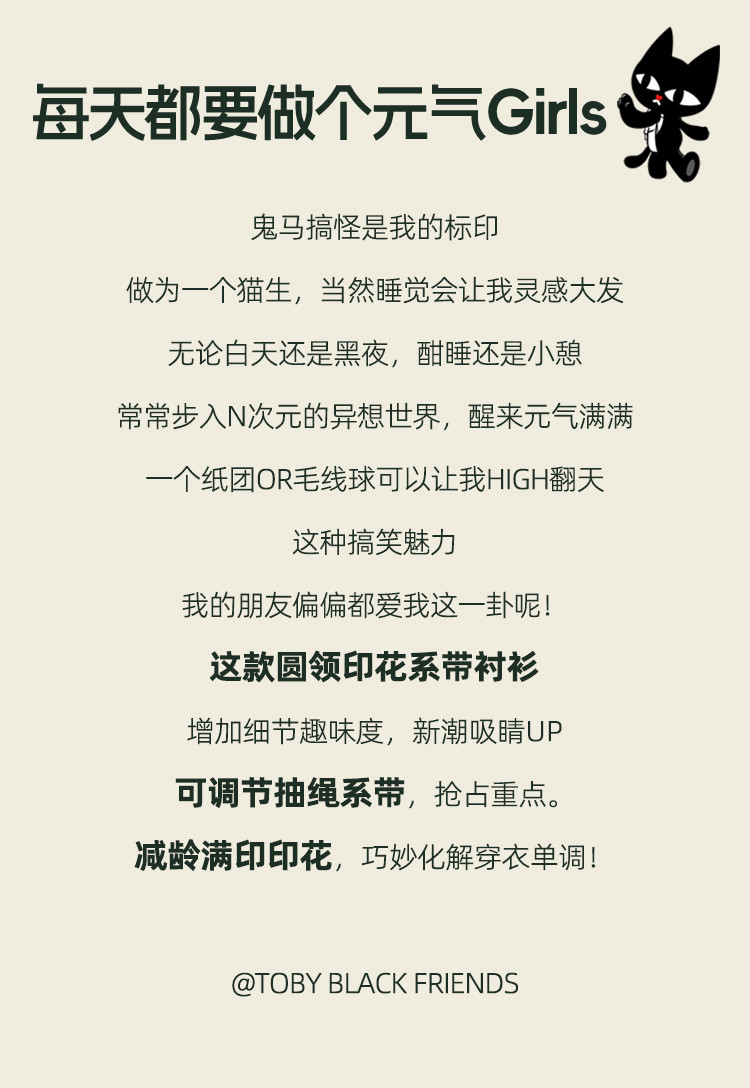 每天都要做个元气Girls

鬼马搞怪是我的标印

做为一个猫生，当然睡觉会让我灵感大发

无论白天还是黑夜，酣睡还是小憩

常常步入N次元的异想世界，醒来元气满满

一个纸团OR毛线球可以让我HIGH翻天

这种搞笑魅力

我的朋友偏偏都爱我这一卦呢！

这款圆领印花系带衬衫

增加细节趣味度，新潮吸睛UP

可调节抽绳系带，抢占重点。

减龄满印印花，巧妙化解穿衣单调！

@TOBY BLACK FRIENDS